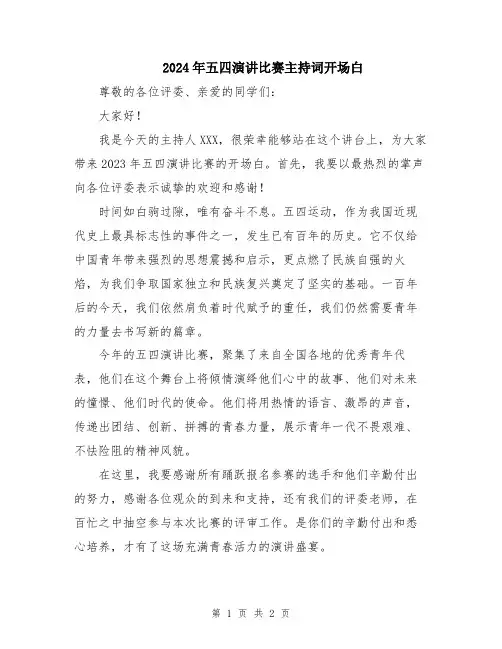 2024年五四演讲比赛主持词开场白

尊敬的各位评委、亲爱的同学们：

大家好！

我是今天的主持人XXX，很荣幸能够站在这个讲台上，为大家带来2023年五四演讲比赛的开场白。首先，我要以最热烈的掌声向各位评委表示诚挚的欢迎和感谢！

时间如白驹过隙，唯有奋斗不息。五四运动，作为我国近现代史上最具标志性的事件之一，发生已有百年的历史。它不仅给中国青年带来强烈的思想震撼和启示，更点燃了民族自强的火焰，为我们争取国家独立和民族复兴奠定了坚实的基础。一百年后的今天，我们依然肩负着时代赋予的重任，我们仍然需要青年的力量去书写新的篇章。

今年的五四演讲比赛，聚集了来自全国各地的优秀青年代表，他们在这个舞台上将倾情演绎他们心中的故事、他们对未来的憧憬、他们时代的使命。他们将用热情的语言、激昂的声音，传递出团结、创新、拼搏的青春力量，展示青年一代不畏艰难、不怯险阻的精神风貌。

在这里，我要感谢所有踊跃报名参赛的选手和他们辛勤付出的努力，感谢各位观众的到来和支持，还有我们的评委老师，在百忙之中抽空参与本次比赛的评审工作。是你们的辛勤付出和悉心培养，才有了这场充满青春活力的演讲盛宴。

第 1 页 共 2 页